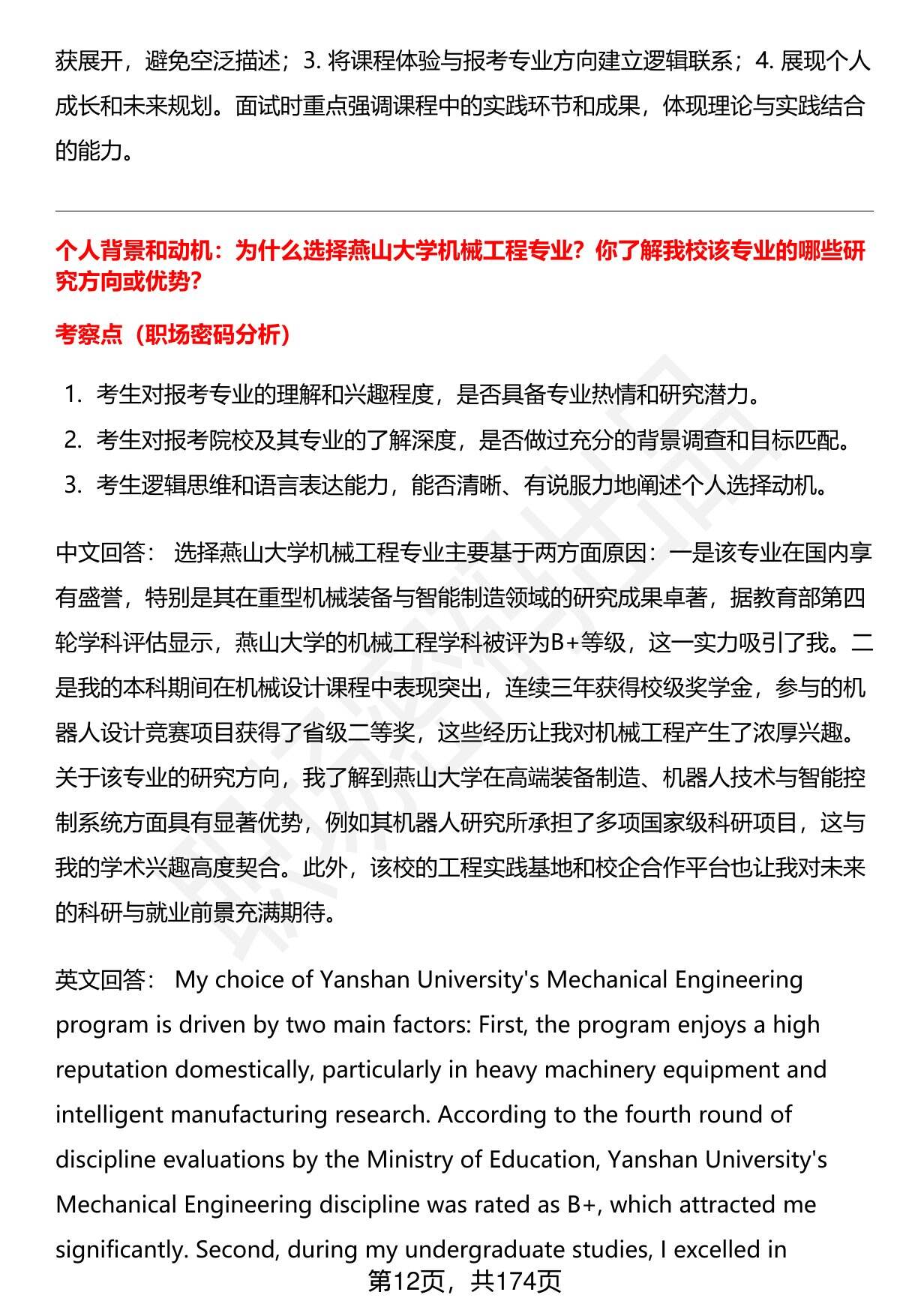 获展开，避免空泛描述；3. 将课程体验与报考专业方向建立逻辑联系；4. 展现个人成长和未来规划。面试时重点强调课程中的实践环节和成果，体现理论与实践结合的能力。

个人背景和动机：为什么选择燕山大学机械工程专业？你了解我校该专业的哪些研究方向或优势？

考察点（职场密码分析）

1. 考生对报考专业的理解和兴趣程度，是否具备专业热情和研究潜力。
2. 考生对报考院校及其专业的了解深度，是否做过充分的背景调查和目标匹配。
3. 考生逻辑思维和语言表达能力，能否清晰、有说服力地阐述个人选择动机。

中文回答： 选择燕山大学机械工程专业主要基于两方面原因：一是该专业在国内享有盛誉，特别是其在重型机械装备与智能制造领域的研究成果卓著，据教育部第四轮学科评估显示，燕山大学的机械工程学科被评为B+等级，这一实力吸引了我。二是我的本科期间在机械设计课程中表现突出，连续三年获得校级奖学金，参与的机器人设计竞赛项目获得了省级二等奖，这些经历让我对机械工程产生了浓厚兴趣。关于该专业的研究方向，我了解到燕山大学在高端装备制造、机器人技术与智能控制系统方面具有显著优势，例如其机器人研究所承担了多项国家级科研项目，这与我的学术兴趣高度契合。此外，该校的工程实践基地和校企合作平台也让我对未来的科研与就业前景充满期待。

英文回答： My choice of Yanshan University's Mechanical Engineering program is driven by two main factors: First, the program enjoys a high reputation domestically, particularly in heavy machinery equipment and intelligent manufacturing research. According to the fourth round of discipline evaluations by the Ministry of Education, Yanshan University's Mechanical Engineering discipline was rated as B+, which attracted me significantly. Second, during my undergraduate studies, I excelled in

第12页，共174页